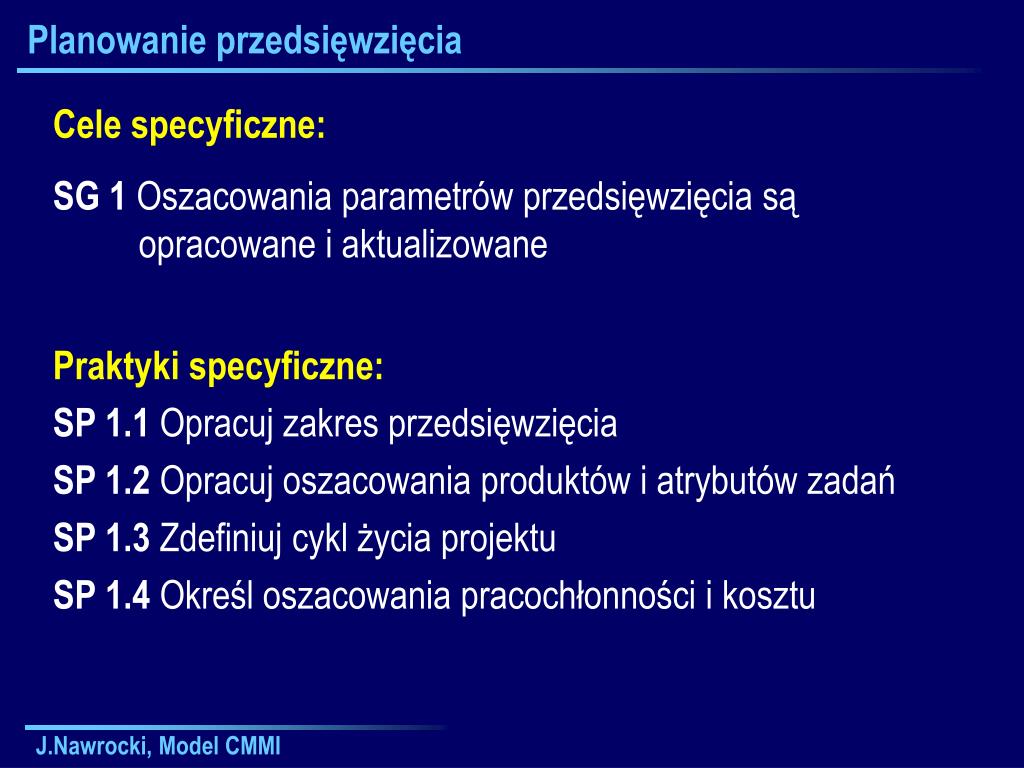 Planowanie przedsięwzięcia

Cele specyficzne:

SG 1 Oszacowania parametrów przedsięwzięcia są opracowane i aktualizowane

Praktyki specyficzne:

SP 1.1 Opracuj zakres przedsięwzięcia

SP 1.2 Opracuj oszacowania produktów i atrybutów zadań

SP 1.3 Zdefiniuj cykl życia projektu

SP 1.4 Określ oszacowania pracochłonności i kosztu

J.Nawrocki, Model CMMI